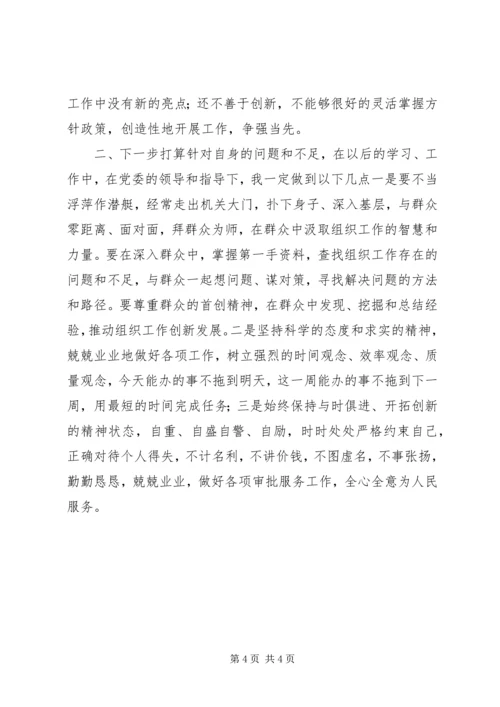 工作中没有新的亮点；还不善于创新，不能够很好的灵活掌握方针政策，创造性地开展工作，争强当先。

二、下一步打算针对自身的问题和不足，在以后的学习、工作中，在党委的领导和指导下，我一定做到以下几点一是要不当浮萍作潜艇，经常走出机关大门，扑下身子、深入基层，与群众零距离、面对面，拜群众为师，在群众中汲取组织工作的智慧和力量。要在深入群众中，掌握第一手资料，查找组织工作存在的问题和不足，与群众一起想问题、谋对策，寻找解决问题的方法和路径。要尊重群众的首创精神，在群众中发现、挖掘和总结经验，推动组织工作创新发展。二是坚持科学的态度和求实的精神，兢兢业业地做好各项工作，树立强烈的时间观念、效率观念、质量观念，今天能办的事不拖到明天，这一周能办的事不拖到下一周，用最短的时间完成任务；三是始终保持与时俱进、开拓创新的精神状态，自重、自盛自警、自励，时时处处严格约束自己，正确对待个人得失，不计名利，不讲价钱，不图虚名，不事张扬，勤勤恳恳，兢兢业业，做好各项审批服务工作，全心全意为人民服务。

第 4 页 共 4 页